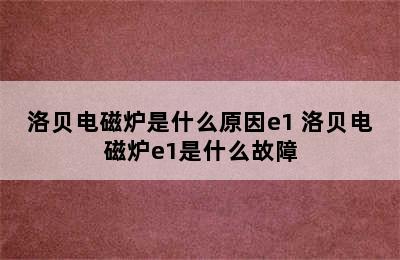 洛贝电磁炉是什么原因e1 洛贝电磁炉e1是什么故障